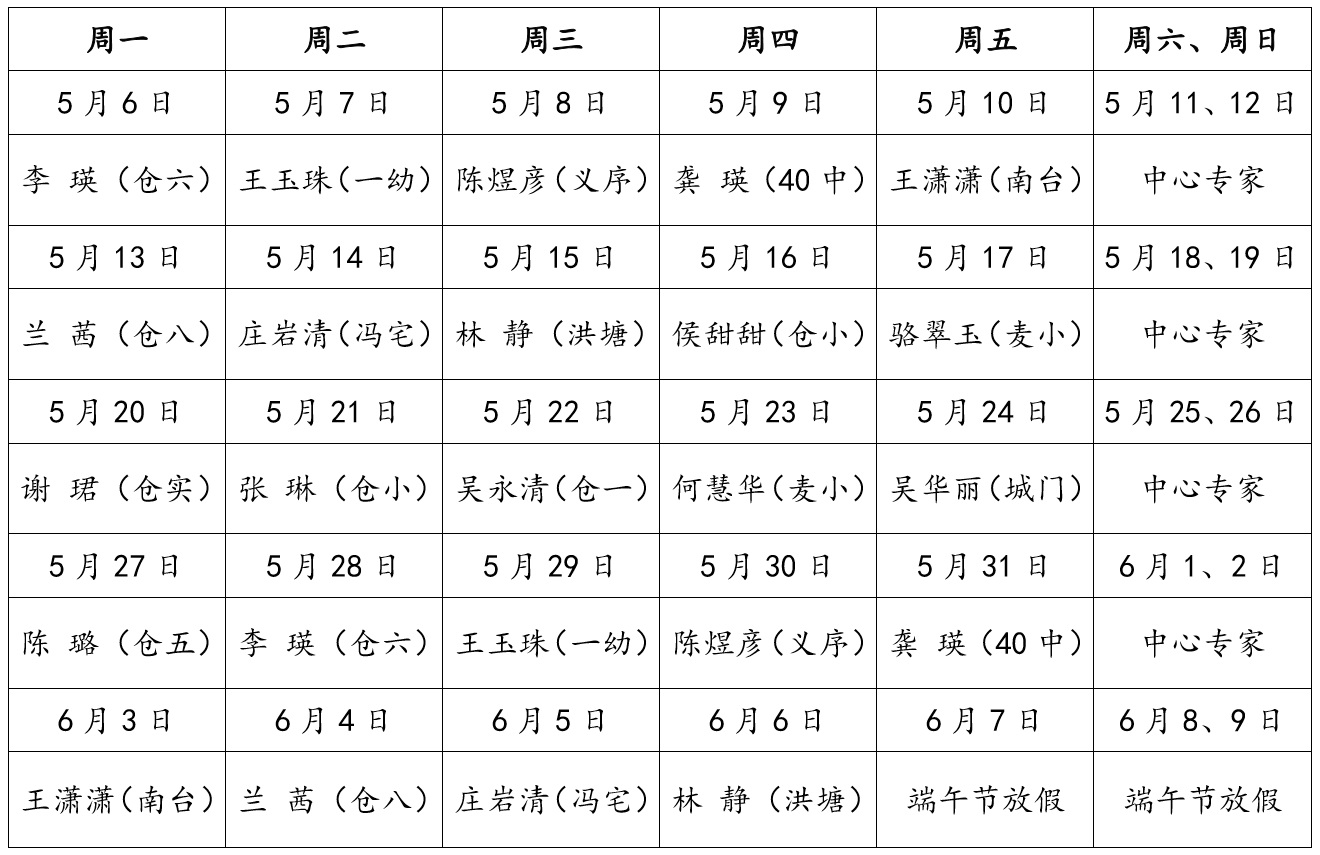 | 周一 | 周二 | 周三 | 周四 | 周五 | 周六、周日 |
|---|---|---|---|---|---|
| 5月6日 | 5月7日 | 5月8日 | 5月9日 | 5月10日 | 5月11、12日 |
| 李 瑛（仓六） | 王玉珠（一幼） | 陈煜彦（义序） | 龚 瑛（40中） | 王潇潇（南台） | 中心专家 |
| 5月13日 | 5月14日 | 5月15日 | 5月16日 | 5月17日 | 5月18、19日 |
| 兰 茜（仓八） | 庄岩清（冯宅） | 林 静（洪塘） | 侯甜甜（仓小） | 骆翠玉（麦小） | 中心专家 |
| 5月20日 | 5月21日 | 5月22日 | 5月23日 | 5月24日 | 5月25、26日 |
| 谢 珺（仓实） | 张 琳（仓小） | 吴永清（仓一） | 何慧华（麦小） | 吴华丽（城门） | 中心专家 |
| 5月27日 | 5月28日 | 5月29日 | 5月30日 | 5月31日 | 6月1、2日 |
| 陈 璐（仓五） | 李 瑛（仓六） | 王玉珠（一幼） | 陈煜彦（义序） | 龚 瑛（40中） | 中心专家 |
| 6月3日 | 6月4日 | 6月5日 | 6月6日 | 6月7日 | 6月8、9日 |
| 王潇潇（南台） | 兰 茜（仓八） | 庄岩清（冯宅） | 林 静（洪塘） | 端午节放假 | 端午节放假 |